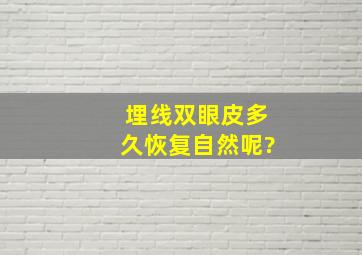 埋线双眼皮多久恢复自然呢?